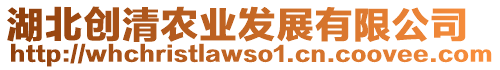 湖北创清农业发展有限公司
http://whchristlawso1.cn.coovee.com